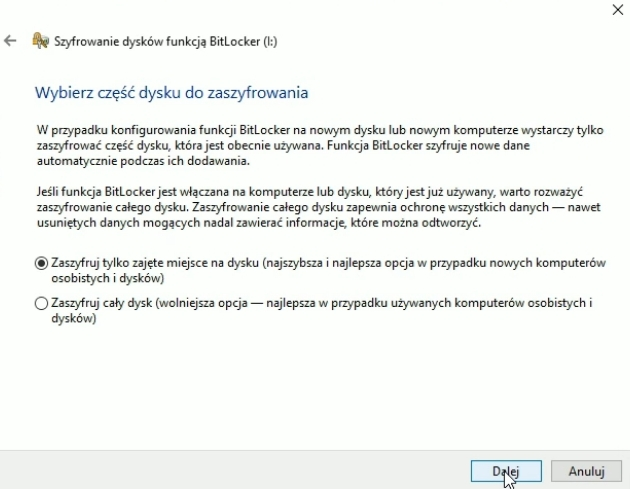 Szyfrowanie dysków funkcją BitLocker (I:)

Wybierz część dysku do zaszyfrowania

W przypadku konfigurowania funkcji BitLocker na nowym dysku lub nowym komputerze wystarczy tylko zaszyfrować część dysku, która jest obecnie używana. Funkcja BitLocker szyfruje nowe dane automatycznie podczas ich dodawania.

Jeśli funkcja BitLocker jest włączana na komputerze lub dysku, który jest już używany, warto rozważyć zaszyfrowanie całego dysku. Zaszyfrowanie całego dysku zapewnia ochronę wszystkich danych — nawet usuniętych danych mogących nadal zawierać informacje, które można odtworzyć.

Zaszyfruj tylko zajęte miejsce na dysku (najszybsza i najlepsza opcja w przypadku nowych komputerów osobistych i dysków)

Zaszyfruj cały dysk (wolniejsza opcja — najlepsza w przypadku używanych komputerów osobistych i dysków)

Dalej

Anuluj